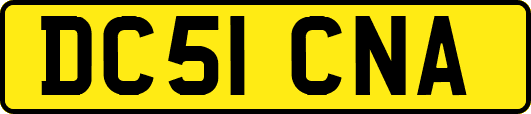 DC51 CNA